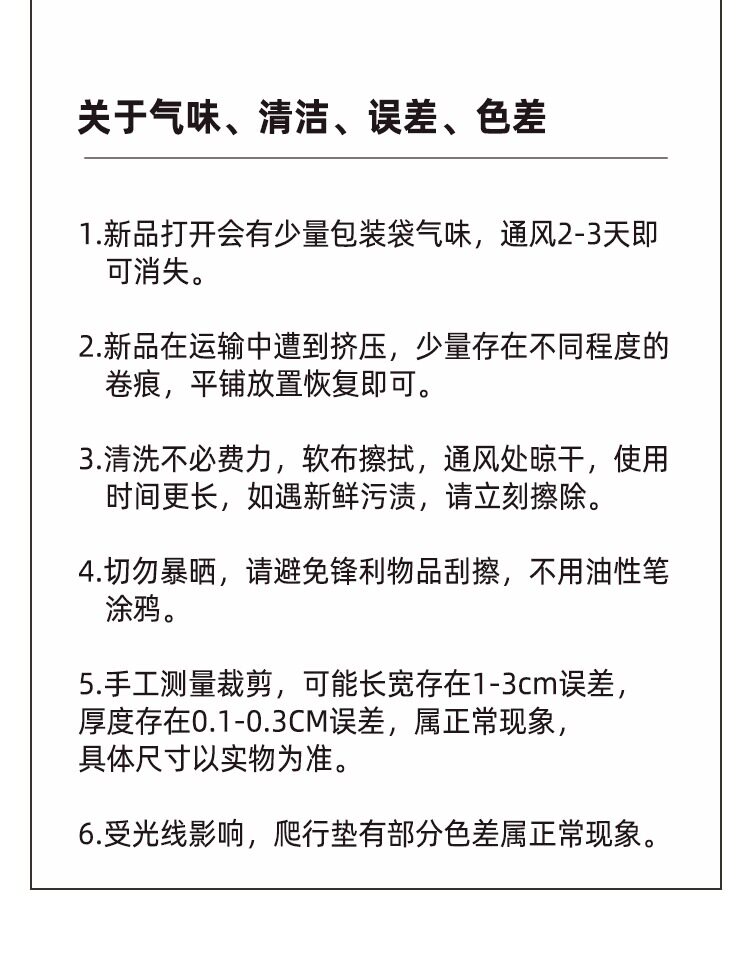 关于气味、清洁、误差、色差

1.新品打开会有少量包装袋气味，通风2-3天即可消失。

2.新品在运输中遭到挤压，少量存在不同程度的卷痕，平铺放置恢复即可。

3.清洗不必费力，软布擦拭，通风处晾干，使用时间更长，如遇新鲜污渍，请立刻擦除。

4.切勿暴晒，请避免锋利物品刮擦，不用油性笔涂鸦。

5.手工测量裁剪，可能长宽存在1-3cm误差，厚度存在0.1-0.3CM误差，属正常现象，具体尺寸以实物为准。

6.受光线影响，爬行垫有部分色差属正常现象。